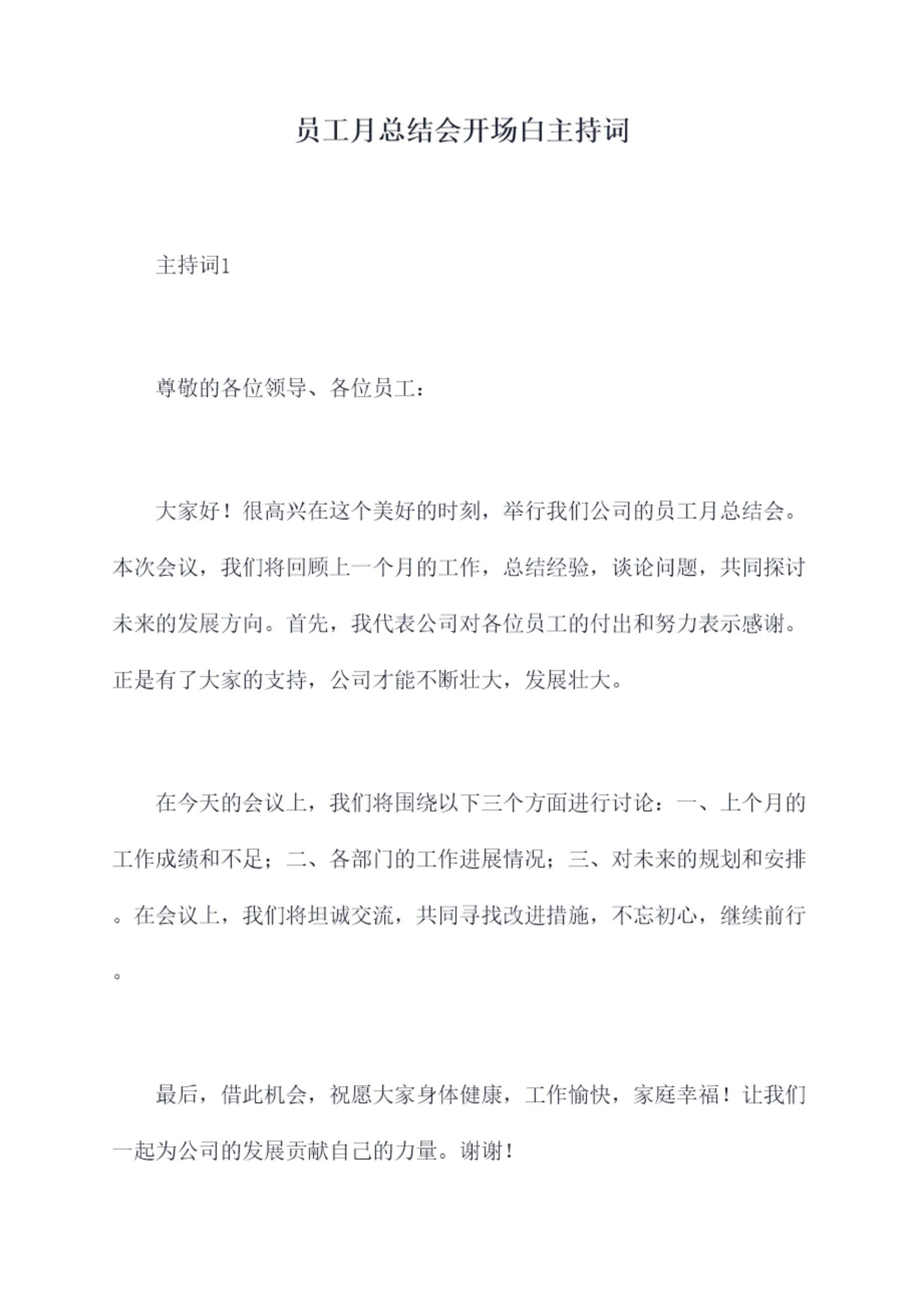 员工月总结会开场白主持词

主持词1

尊敬的各位领导、各位员工：

大家好！很高兴在这个美好的时刻，举行我们公司的员工月总结会。本次会议，我们将回顾上一个月的工作，总结经验，谈论问题，共同探讨未来的发展方向。首先，我代表公司对各位员工的付出和努力表示感谢。正是有了大家的支持，公司才能不断壮大，发展壮大。

在今天的会议上，我们将围绕以下三个方面进行讨论：一、上个月的工作成绩和不足；二、各部门的工作进展情况；三、对未来的规划和安排。在会议上，我们将坦诚交流，共同寻找改进措施，不忘初心，继续前行。

最后，借此机会，祝愿大家身体健康，工作愉快，家庭幸福！让我们一起为公司的发展贡献自己的力量。谢谢！